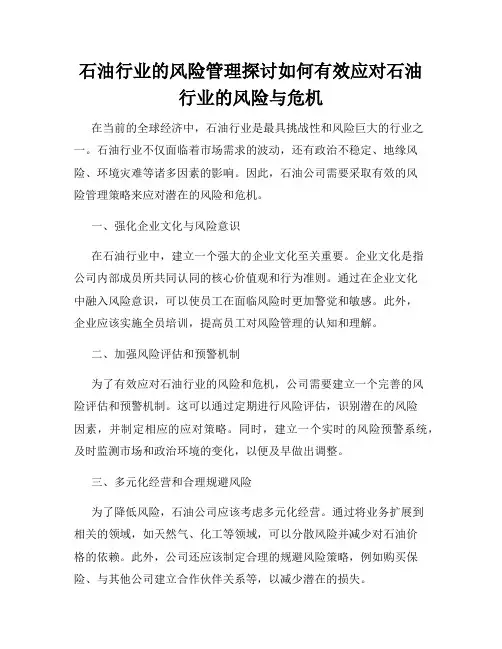 石油行业的风险管理探讨如何有效应对石油行业的风险与危机

在当前的全球经济中，石油行业是最具挑战性和风险巨大的行业之一。石油行业不仅面临着市场需求的波动，还有政治不稳定、地缘风险、环境灾难等诸多因素的影响。因此，石油公司需要采取有效的风险管理策略来应对潜在的风险和危机。

一、强化企业文化与风险意识

在石油行业中，建立一个强大的企业文化至关重要。企业文化是指公司内部成员所共同认同的核心价值观和行为准则。通过在企业文化中融入风险意识，可以使员工在面临风险时更加警觉和敏感。此外，企业应该实施全员培训，提高员工对风险管理的认知和理解。

二、加强风险评估和预警机制

为了有效应对石油行业的风险和危机，公司需要建立一个完善的风险评估和预警机制。这可以通过定期进行风险评估，识别潜在的风险因素，并制定相应的应对策略。同时，建立一个实时的风险预警系统，及时监测市场和政治环境的变化，以便及早做出调整。

三、多元化经营和合理规避风险

为了降低风险，石油公司应该考虑多元化经营。通过将业务扩展到相关的领域，如天然气、化工等领域，可以分散风险并减少对石油价格的依赖。此外，公司还应该制定合理的规避风险策略，例如购买保险、与其他公司建立合作伙伴关系等，以减少潜在的损失。